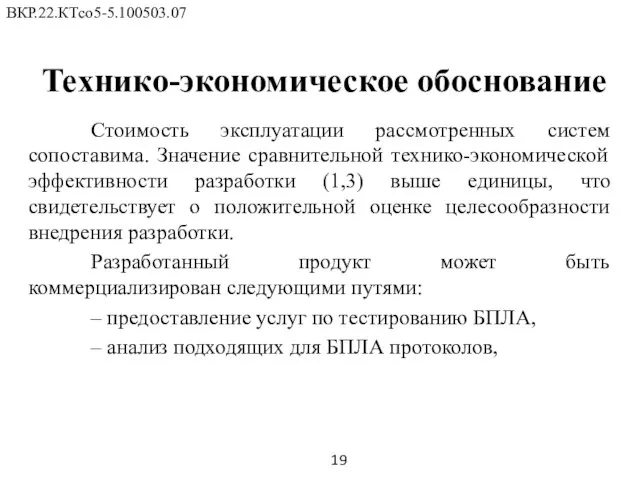 ВКР.22.КТсо5-5.100503.07

Технико-экономическое обоснование

Стоимость эксплуатации рассмотренных систем сопоставима. Значение сравнительной технико-экономической эффективности разработки (1,3) выше единицы, что свидетельствует о положительной оценке целесообразности внедрения разработки.

Разработанный продукт может быть коммерциализирован следующими путями:

– предоставление услуг по тестированию БПЛА,

– анализ подходящих для БПЛА протоколов,

19